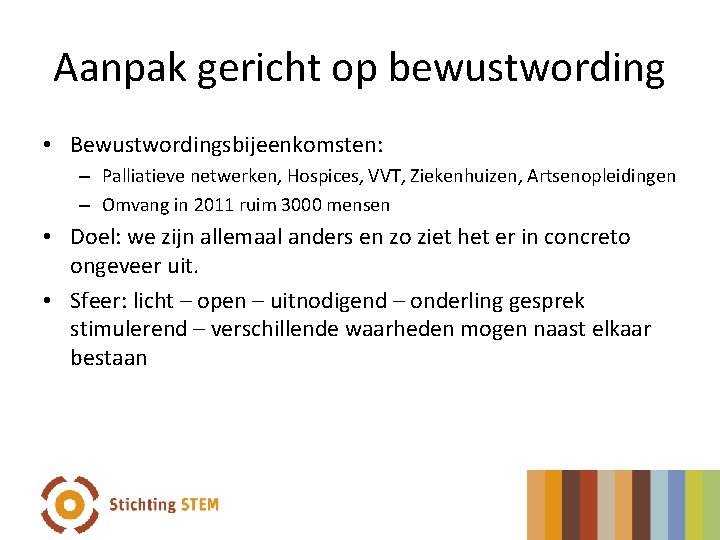 Aanpak gericht op bewustwording

• Bewustwordingsbijeenkomsten:
  – Palliatieve netwerken, Hospices, VVT, Ziekenhuizen, Artsenopleidingen
  – Omvang in 2011 ruim 3000 mensen
• Doel: we zijn allemaal anders en zo ziet het er in concreto ongeveer uit.
• Sfeer: licht – open – uitnodigend – onderling gesprek stimulerend – verschillende waarheden mogen naast elkaar bestaan

Stichting STEM